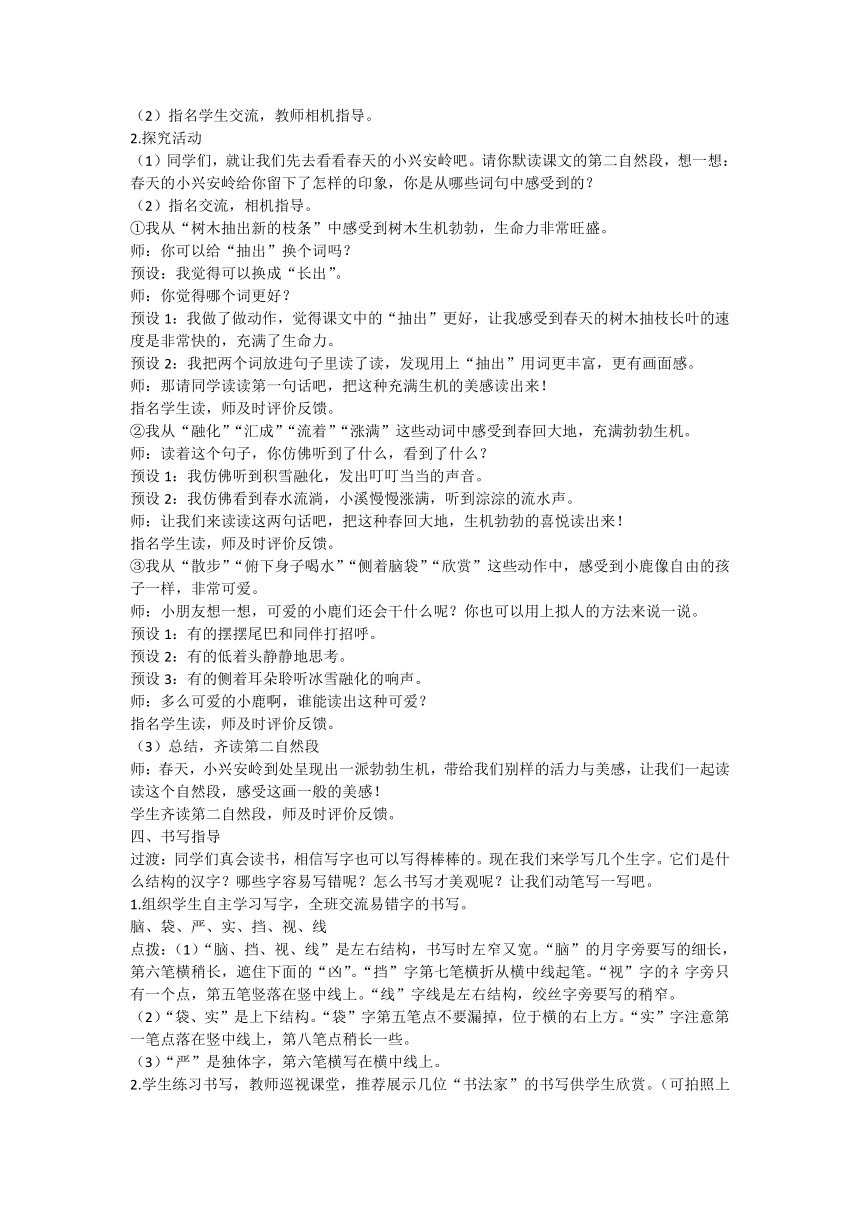 （2）指名学生交流，教师相机指导。
2.探究活动
（1）同学们，就让我们先去看看春天的小兴安岭吧。请你默读课文的第二自然段，想一想：春天的小兴安岭给你留下了怎样的印象，你是从哪些词句中感受到的？
（2）指名交流，相机指导。
①我从“树木抽出新的枝条”中感受到树木生机勃勃，生命力非常旺盛。
师：你可以给“抽出”换个词吗？
预设：我觉得可以换成“长出”。
师：你觉得哪个词更好？
预设 1：我做了做动作，觉得课文中的“抽出”更好，让我感受到春天的树木抽枝长叶的速度是非常快的，充满了生命力。
预设 2：我把两个词放进句子里读了读，发现用上“抽出”用词更丰富，更有画面感。
师：那请同学读读第一句话吧，把这种充满生机的美感读出来！
指名学生读，师及时评价反馈。
②我从“融化”“汇成”“流着”“涨满”这些动词中感受到春回大地，充满勃勃生机。
师：读着这个句子，你仿佛听到了什么，看到了什么？
预设 1：我仿佛听到积雪融化，发出叮叮当当的声音。
预设 2：我仿佛看到春水流淌，小溪慢慢涨满，听到淙淙的流水声。
师：让我们来读读这两句话吧，把这种春回大地，生机勃勃的喜悦读出来！
指名学生读，师及时评价反馈。
③我从“散步”“俯下身子喝水”“侧着脑袋”“欣赏”这些动作中，感受到小鹿像自由的孩子一样，非常可爱。
师：小朋友想一想，可爱的小鹿们还会干什么呢？你也可以用上拟人的方法来说一说。
预设 1：有的摆摆尾巴和同伴打招呼。
预设 2：有的低着头静静地思考。
预设 3：有的侧着耳朵聆听冰雪融化的响声。
师：多么可爱的小鹿啊，谁能读出这种可爱？
指名学生读，师及时评价反馈。
（3）总结，齐读第二自然段
师：春天，小兴安岭到处呈现出一派勃勃生机，带给我们别样的活力与美感，让我们一起读读这个自然段，感受这画一般的美感！
学生齐读第二自然段，师及时评价反馈。
四、书写指导
过渡：同学们真会读书，相信写字也可以写得棒棒的。现在我们来学写几个生字。它们是什么结构的汉字？哪些字容易写错呢？怎么书写才美观呢？让我们动笔写一写吧。
1.组织学生自主学习写字，全班交流易错字的书写。
脑、袋、严、实、挡、视、线
点拨：（1）“脑、挡、视、线”是左右结构，书写时左窄又宽。“脑”的月字旁要写的细长，第六笔横稍长，遮住下面的“凶”。“挡”字第七笔横折从横中线起笔。“视”字的礻字旁只有一个点，第五笔竖落在竖中线上。“线”字线是左右结构，绞丝字旁要写的稍窄。
（2）“袋、实”是上下结构。“袋”字第五笔点不要漏掉，位于横的右上方。“实”字注意第一笔点落在竖中线上，第八笔点稍长一些。
（3）“严”是独体字，第六笔横写在横中线上。
2.学生练习书写，教师巡视课堂，推荐展示几位“书法家”的书写供学生欣赏。（可拍照上